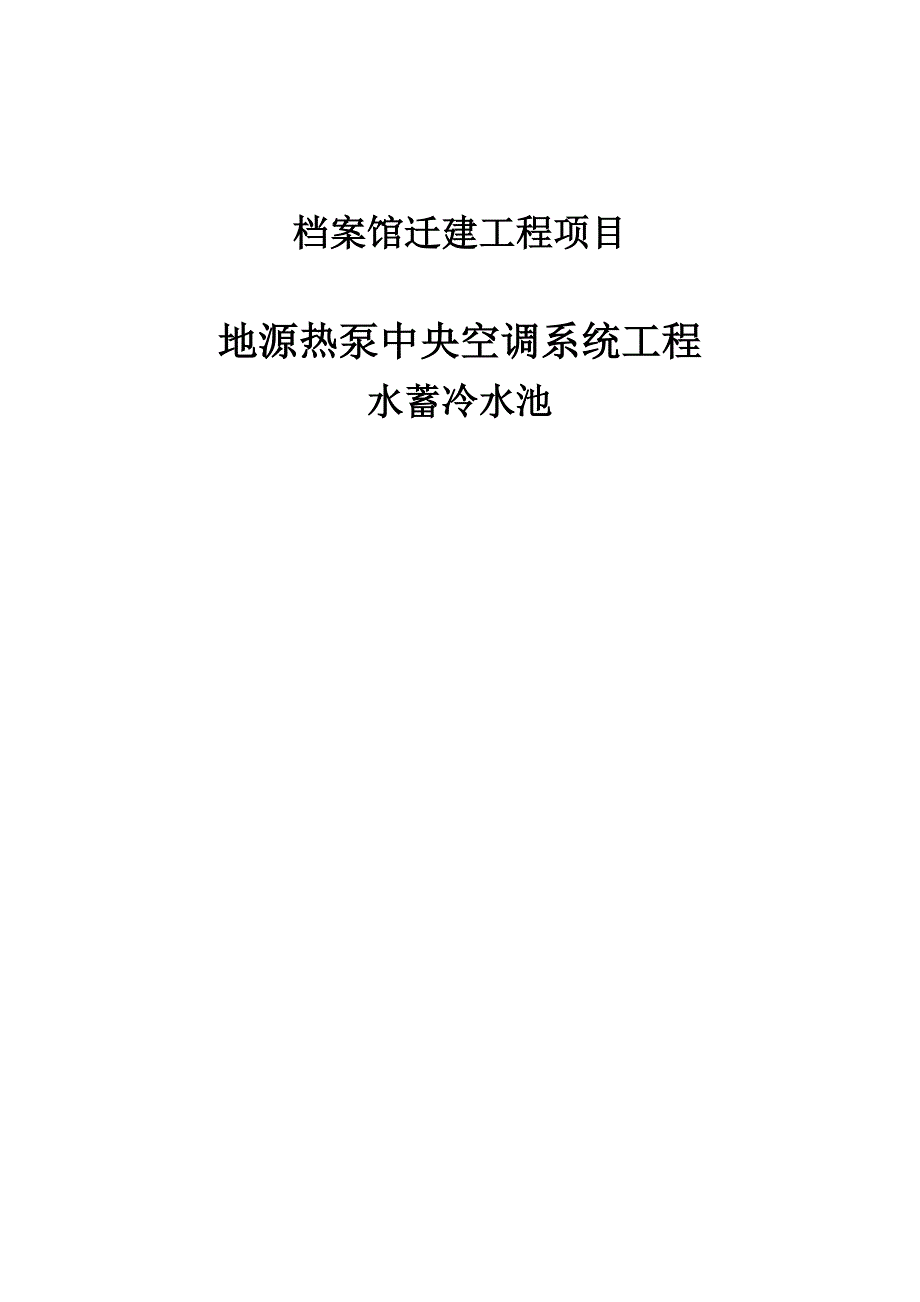 档案馆迁建工程项目

地源热泵中央空调系统工程
水蓄冷水池